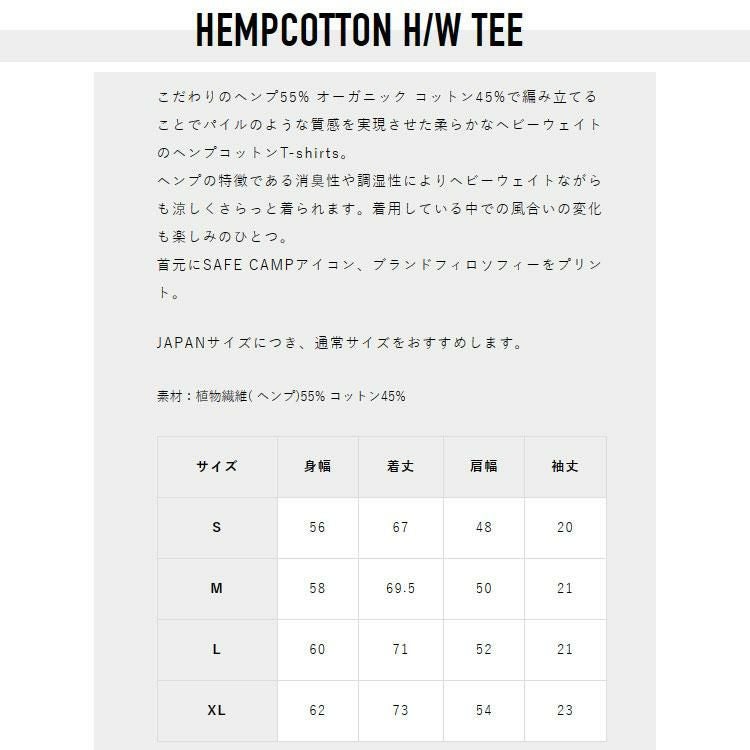 HEMPCOTTON H/W TEE

こだわりのヘンプ55% オーガニック コットン45%で編み立てることでパイルのような質感を実現させた柔らかなヘビーウェイトのヘンプコットンT-shirts。
ヘンプの特徴である消臭性や調湿性によりヘビーウェイトながらも涼しくさらっと着られます。着用している中での風合いの変化も楽しみのひとつ。
首元にSAFE CAMPアイコン、ブランドフィロソフィーをプリント。

JAPANサイズにつき、通常サイズをおすすめします。

素材：植物繊維( ヘンプ)55% コットン45%

| サイズ | 身幅 | 着丈 | 肩幅 | 袖丈 |
|---|---|---|---|---|
| S | 56 | 67 | 48 | 20 |
| M | 58 | 69.5 | 50 | 21 |
| L | 60 | 71 | 52 | 21 |
| XL | 62 | 73 | 54 | 23 |